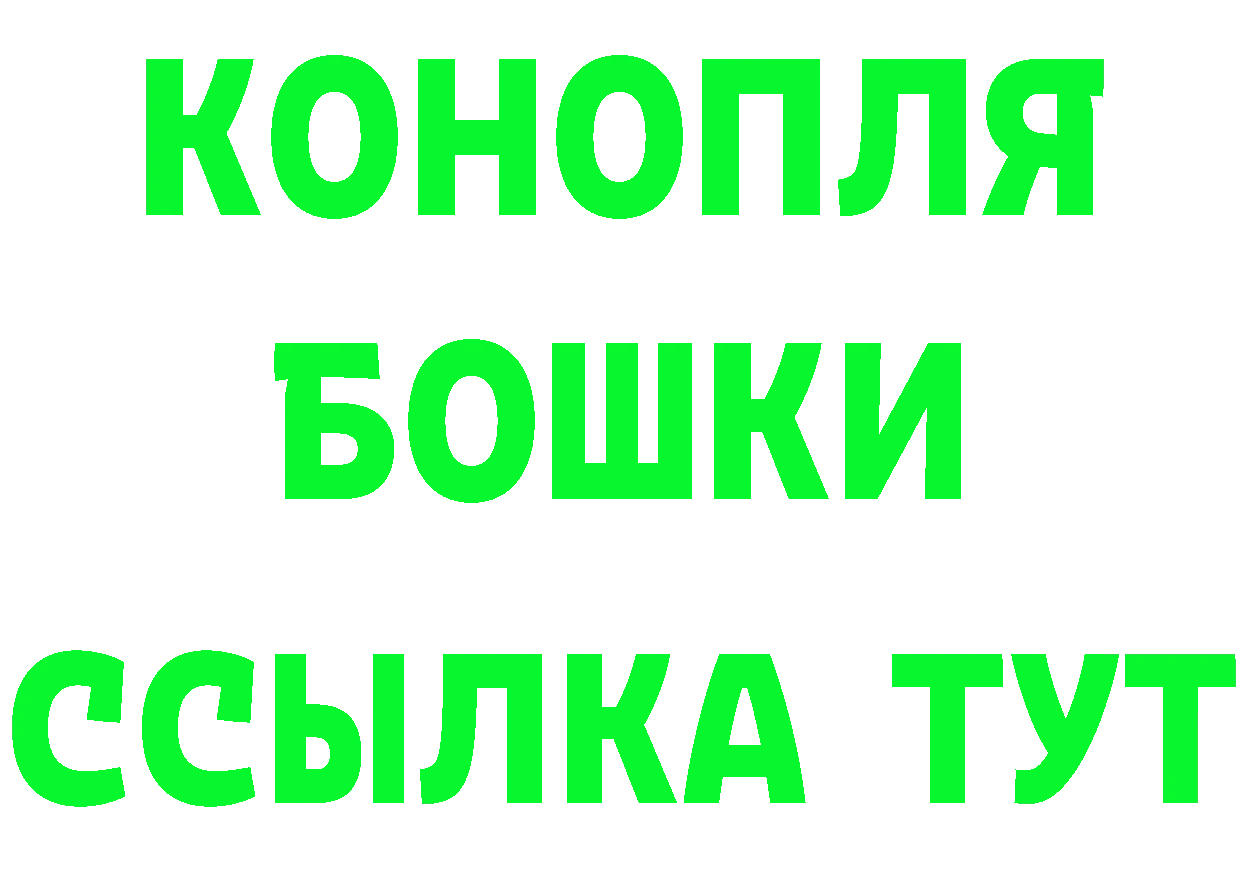 КОНОПЛЯ
БОШКИ
ССЫЛКА ТУТ